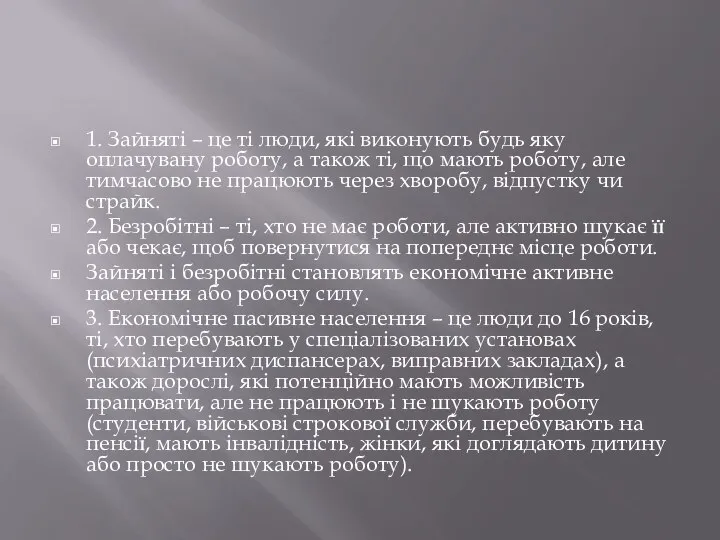 1. Зайняті – це ті люди, які виконують будь яку оплачувану роботу, а також ті, що мають роботу, але тимчасово не працюють через хворобу, відпустку чи страйк.

2. Безробітні – ті, хто не має роботи, але активно шукає її або чекає, щоб повернутися на попереднє місце роботи.

Зайняті і безробітні становлять економічне активне населення або робочу силу.

3. Економічне пасивне населення – це люди до 16 років, ті, хто перебувають у спеціалізованих установах (психіатричних диспансерах, виправних закладах), а також дорослі, які потенційно мають можливість працювати, але не працюють і не шукають роботу (студенти, військові строкової служби, перебувають на пенсії, мають інвалідність, жінки, які доглядають дитину або просто не шукають роботу).